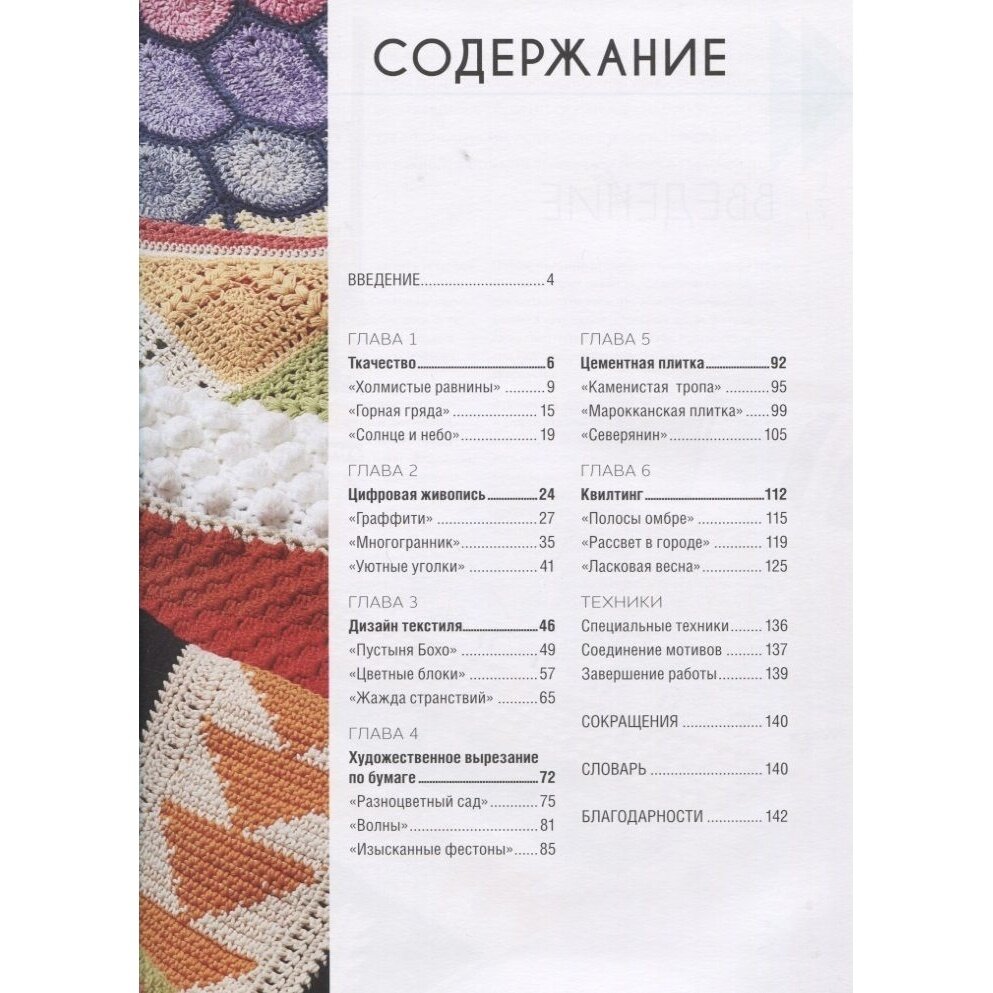 СОДЕРЖАНИЕ

ВВЕДЕНИЕ 4

ГЛАВА 1
Ткачество 6
«Холмистые равнины» 9
«Горная гряда» 15
«Солнце и небо» 19

ГЛАВА 2
Цифровая живопись 24
«Граффити» 27
«Многогранник» 35
«Уютные уголки» 41

ГЛАВА 3
Дизайн текстиля 46
«Пустыня Бохо» 49
«Цветные блоки» 57
«Жажда странствий» 65

ГЛАВА 4
Художественное вырезание по бумаге 72
«Разноцветный сад» 75
«Волны» 81
«Изысканные фестоны» 85

ГЛАВА 5
Цементная плитка 92
«Каменистая тропа» 95
«Марокканская плитка» 99
«Северянин» 105

ГЛАВА 6
Квилтинг 112
«Полосы омбре» 115
«Рассвет в городе» 119
«Ласковая весна» 125

ТЕХНИКИ
Специальные техники 136
Соединение мотивов 137
Завершение работы 139

СОКРАЩЕНИЯ 140

СЛОВАРЬ 140

БЛАГОДАРНОСТИ 142